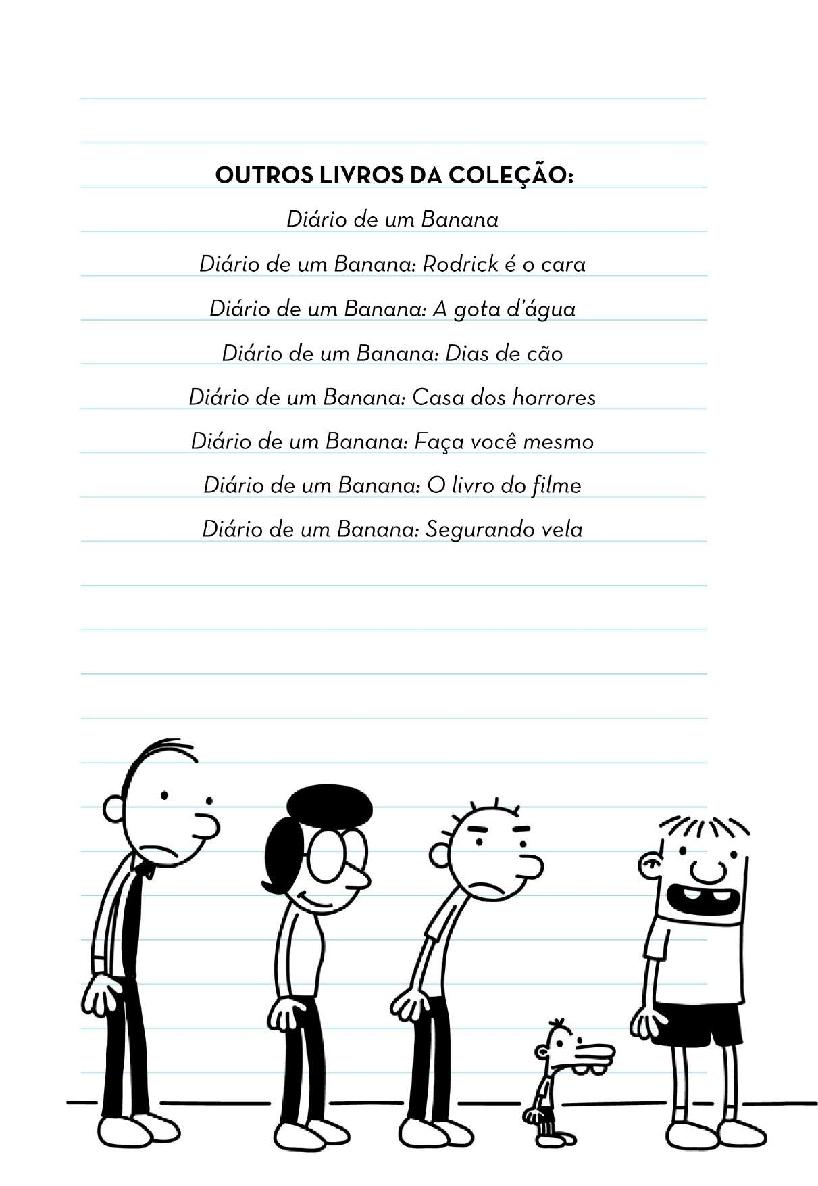 OUTROS LIVROS DA COLEÇÃO:

Diário de um Banana

Diário de um Banana: Rodrick é o cara

Diário de um Banana: A gota d'água

Diário de um Banana: Dias de cão

Diário de um Banana: Casa dos horrores

Diário de um Banana: Faça você mesmo

Diário de um Banana: O livro do filme

Diário de um Banana: Segurando vela